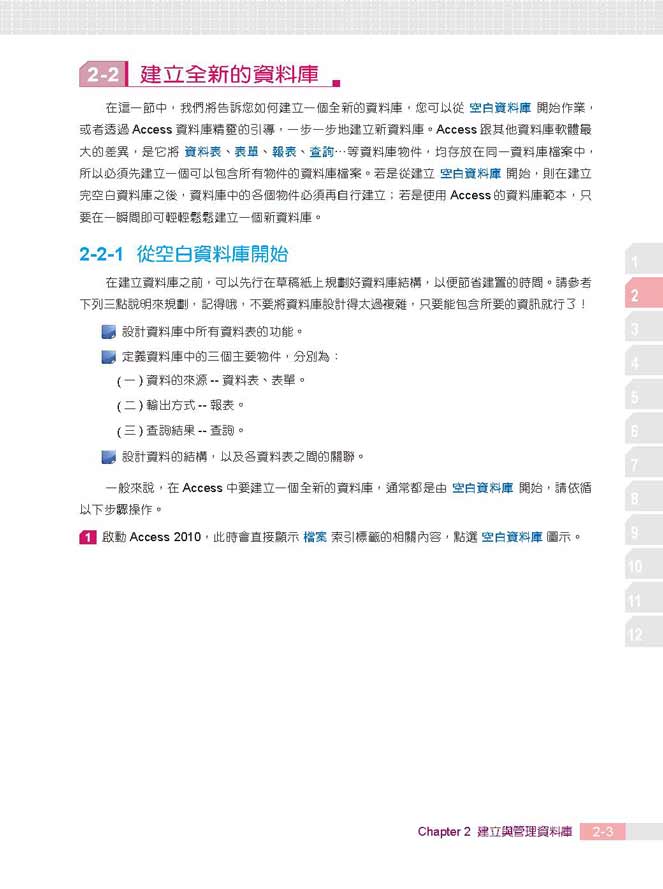 2-2 建立全新的資料庫

在這一節中，我們將告訴您如何建立一個全新的資料庫，您可以從 空白資料庫 開始作業，或者透過 Access 資料庫精靈的引導，一步一步地建立新資料庫。Access 跟其他資料庫軟體最大的差異，是它將 資料表、表單、報表、查詢…等資料庫物件，均存放在同一資料庫檔案中，所以必須先建立一個可以包含所有物件的資料庫檔案。若是從建立 空白資料庫 開始，則在建立完空白資料庫之後，資料庫中的各個物件必須再自行建立；若是使用 Access 的資料庫範本，只要在一瞬間即可輕輕鬆鬆建立一個新資料庫。

2-2-1 從空白資料庫開始

在建立資料庫之前，可以先行在草稿紙上規劃好資料庫結構，以便節省建置的時間。請參考下列三點說明來規劃，記得哦，不要將資料庫設計得太過複雜，只要能包含所要的資訊就行了！

設計資料庫中所有資料表的功能。

定義資料庫中的三個主要物件，分別為：

(一) 資料的來源 -- 資料表、表單。

(二) 輸出方式 -- 報表。

(三) 查詢結果 -- 查詢。

設計資料的結構，以及各資料表之間的關聯。

一般來說，在 Access 中要建立一個全新的資料庫，通常都是由 空白資料庫 開始，請依循以下步驟操作。

1 啟動 Access 2010，此時會直接顯示 檔案 索引標籤的相關內容，點選 空白資料庫 圖示。

1
2
3
4
5
6
7
8
9
10
11
12

Chapter 2 建立與管理資料庫 2-3